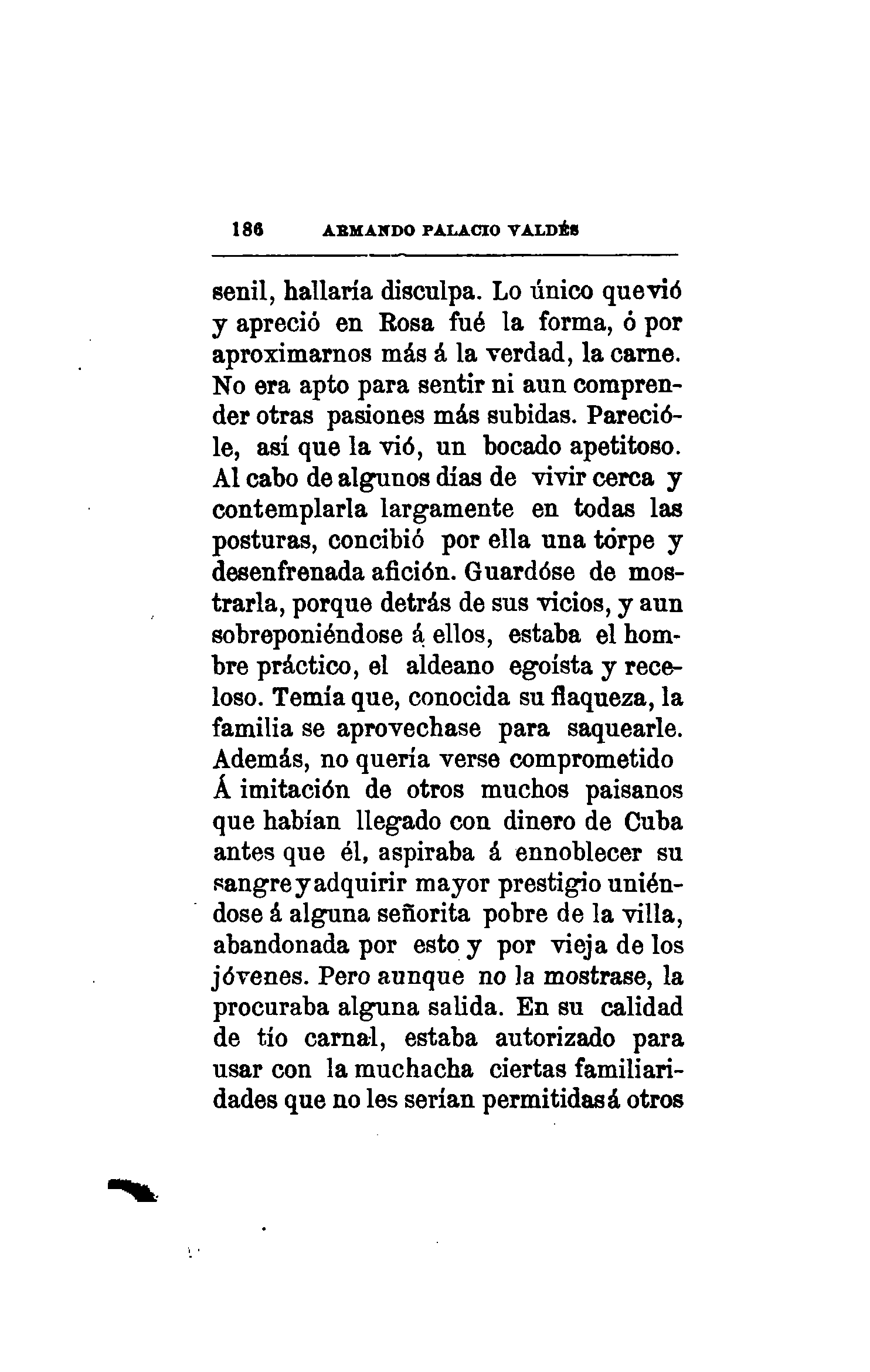 186 ARMANDO PALACIO VALDÉS

senil, hallaría disculpa. Lo único que vió y apreció en Rosa fué la forma, ó por aproximarnos más á la verdad, la carne. No era apto para sentir ni aun comprender otras pasiones más subidas. Parecióle, así que la vió, un bocado apetitoso. Al cabo de algunos días de vivir cerca y contemplarla largamente en todas las posturas, concibió por ella una torpe y desenfrenada afición. Guardóse de mostrarla, porque detrás de sus vicios, y aun sobreponiéndose á ellos, estaba el hombre práctico, el aldeano egoísta y receloso. Temía que, conocida su flaqueza, la familia se aprovechase para saquearle. Además, no quería verse comprometido Á imitación de otros muchos paisanos que habían llegado con dinero de Cuba antes que él, aspiraba á ennoblecer su sangre y adquirir mayor prestigio uniéndose á alguna señorita pobre de la villa, abandonada por esto y por vieja de los jóvenes. Pero aunque no la mostrase, la procuraba alguna salida. En su calidad de tío carnal, estaba autorizado para usar con la muchacha ciertas familiaridades que no les serían permitidas á otros